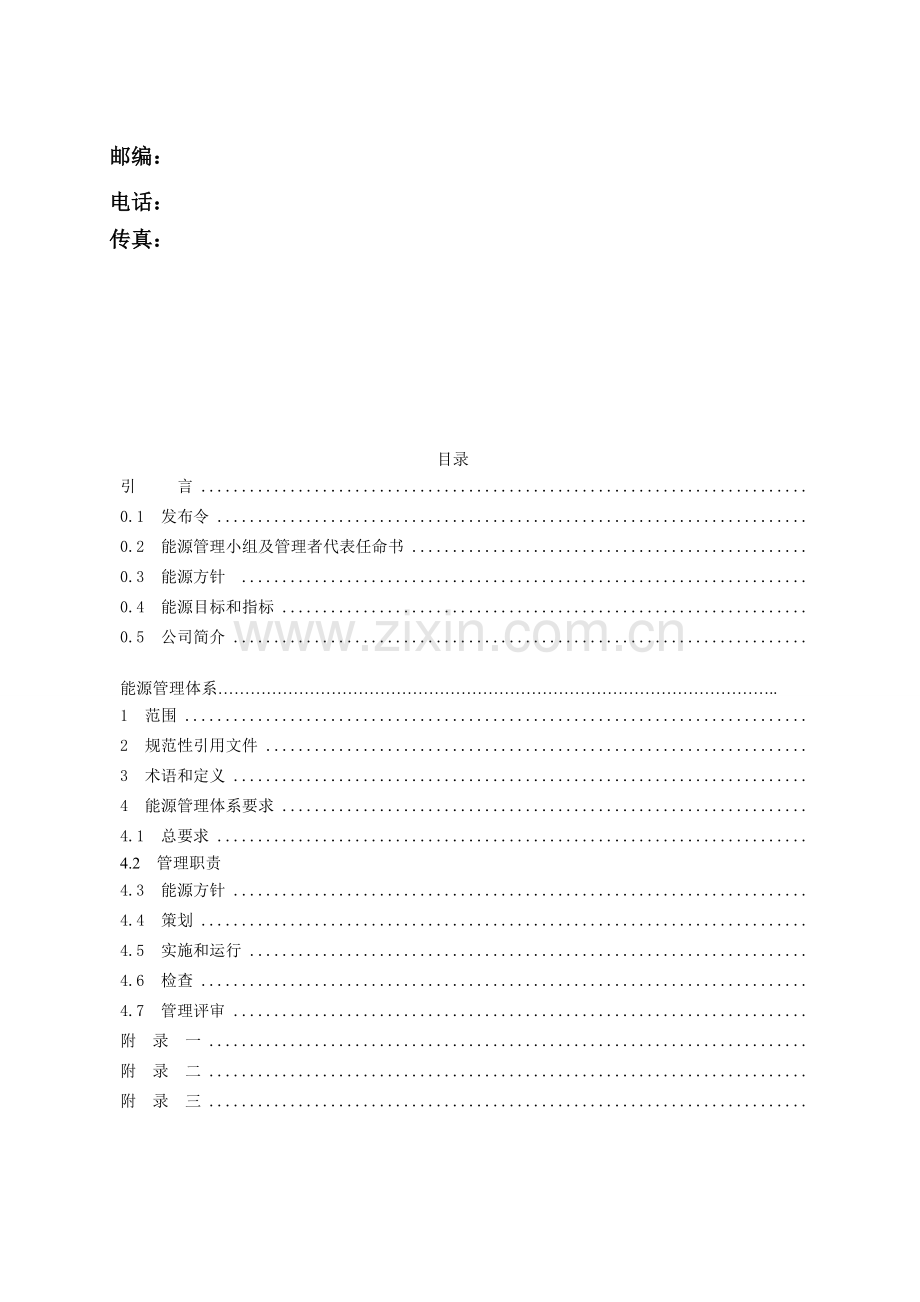 邮编：

电话：

传真：

目录

引 言

0.1 发布令

0.2 能源管理小组及管理者代表任命书

0.3 能源方针

0.4 能源目标和指标

0.5 公司简介

能源管理体系

1 范围

2 规范性引用文件

3 术语和定义

4 能源管理体系要求

4.1 总要求

4.2 管理职责

4.3 能源方针

4.4 策划

4.5 实施和运行

4.6 检查

4.7 管理评审

附 录 一

附 录 二

附 录 三

www.zixin.com.cn